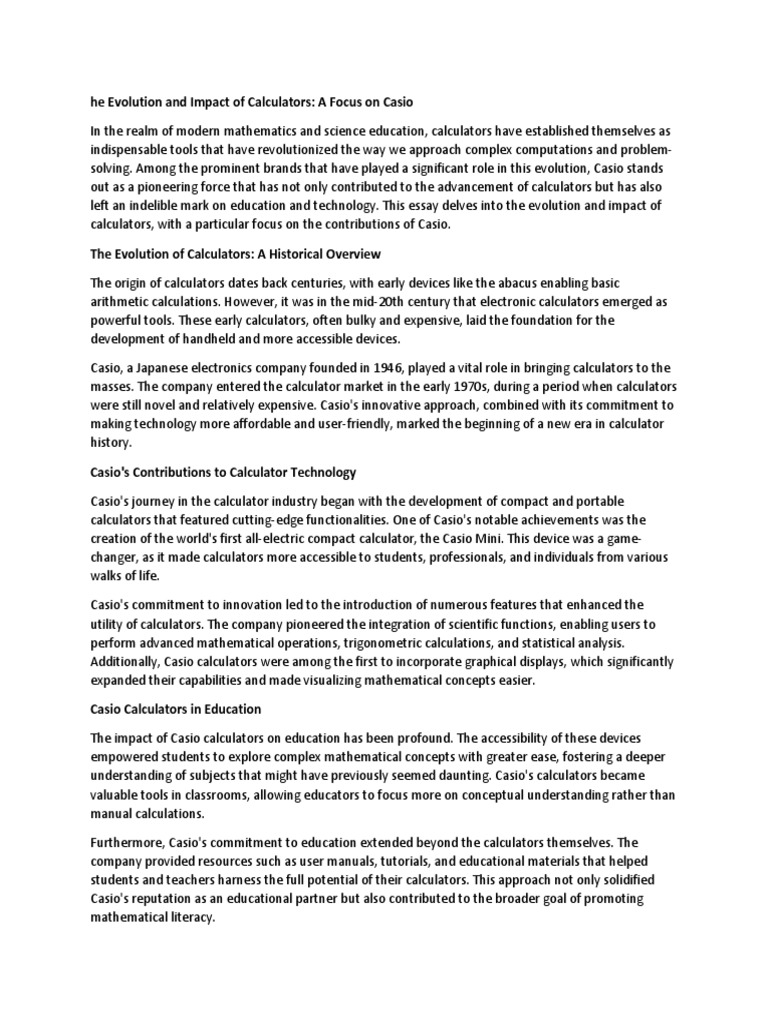 he Evolution and Impact of Calculators: A Focus on Casio

In the realm of modern mathematics and science education, calculators have established themselves as indispensable tools that have revolutionized the way we approach complex computations and problem-solving. Among the prominent brands that have played a significant role in this evolution, Casio stands out as a pioneering force that has not only contributed to the advancement of calculators but has also left an indelible mark on education and technology. This essay delves into the evolution and impact of calculators, with a particular focus on the contributions of Casio.

The Evolution of Calculators: A Historical Overview

The origin of calculators dates back centuries, with early devices like the abacus enabling basic arithmetic calculations. However, it was in the mid-20th century that electronic calculators emerged as powerful tools. These early calculators, often bulky and expensive, laid the foundation for the development of handheld and more accessible devices.

Casio, a Japanese electronics company founded in 1946, played a vital role in bringing calculators to the masses. The company entered the calculator market in the early 1970s, during a period when calculators were still novel and relatively expensive. Casio's innovative approach, combined with its commitment to making technology more affordable and user-friendly, marked the beginning of a new era in calculator history.

Casio's Contributions to Calculator Technology

Casio's journey in the calculator industry began with the development of compact and portable calculators that featured cutting-edge functionalities. One of Casio's notable achievements was the creation of the world's first all-electric compact calculator, the Casio Mini. This device was a game-changer, as it made calculators more accessible to students, professionals, and individuals from various walks of life.

Casio's commitment to innovation led to the introduction of numerous features that enhanced the utility of calculators. The company pioneered the integration of scientific functions, enabling users to perform advanced mathematical operations, trigonometric calculations, and statistical analysis. Additionally, Casio calculators were among the first to incorporate graphical displays, which significantly expanded their capabilities and made visualizing mathematical concepts easier.

Casio Calculators in Education

The impact of Casio calculators on education has been profound. The accessibility of these devices empowered students to explore complex mathematical concepts with greater ease, fostering a deeper understanding of subjects that might have previously seemed daunting. Casio's calculators became valuable tools in classrooms, allowing educators to focus more on conceptual understanding rather than manual calculations.

Furthermore, Casio's commitment to education extended beyond the calculators themselves. The company provided resources such as user manuals, tutorials, and educational materials that helped students and teachers harness the full potential of their calculators. This approach not only solidified Casio's reputation as an educational partner but also contributed to the broader goal of promoting mathematical literacy.